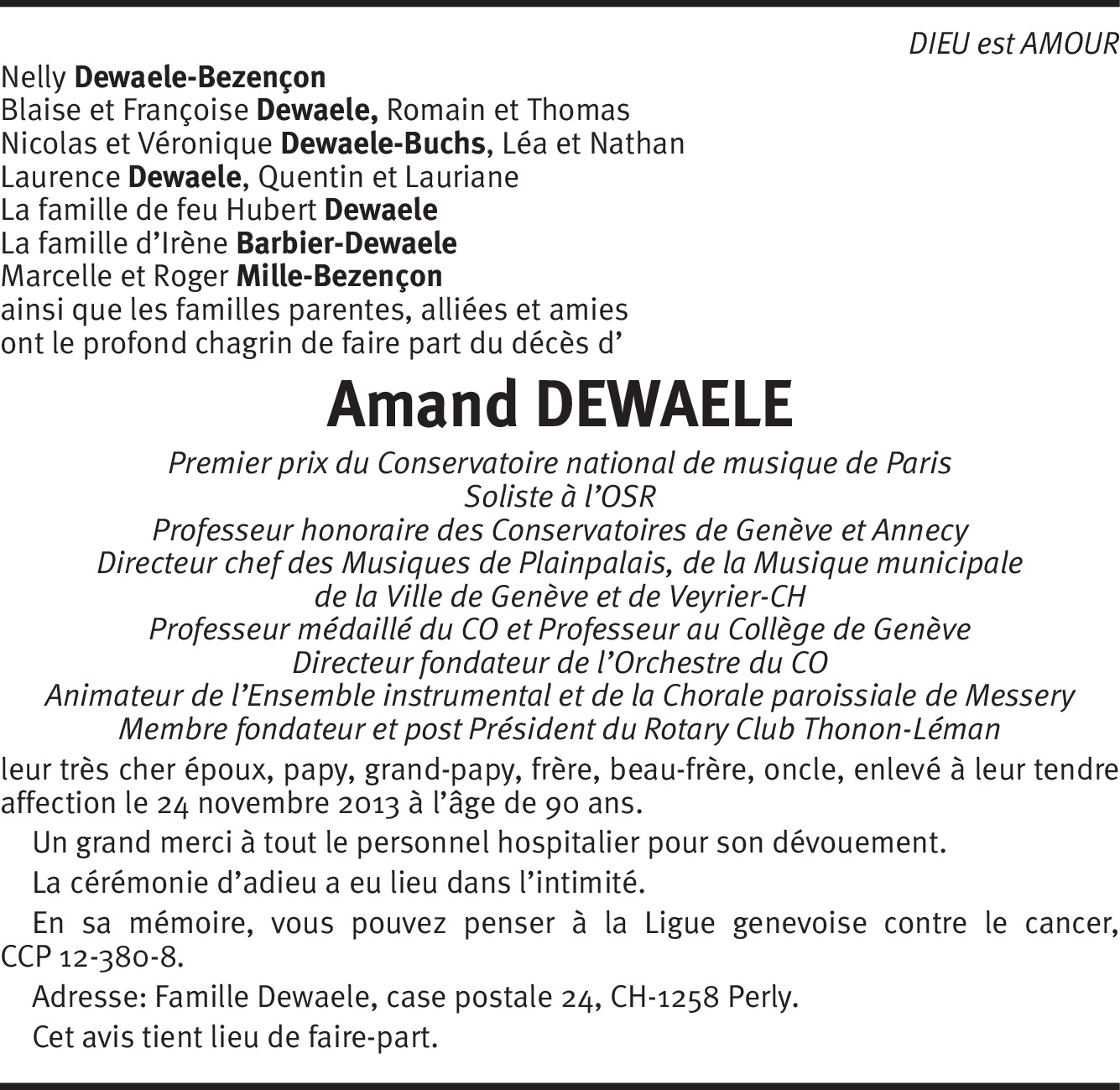 DIEU est AMOUR

Nelly Dewaele-Bezençon
Blaise et Françoise Dewaele, Romain et Thomas
Nicolas et Véronique Dewaele-Buchs, Léa et Nathan
Laurence Dewaele, Quentin et Lauriane
La famille de feu Hubert Dewaele
La famille d'Irène Barbier-Dewaele
Marcelle et Roger Mille-Bezençon
ainsi que les familles parentes, alliées et amies
ont le profond chagrin de faire part du décès d'

Amand DEWAELE

Premier prix du Conservatoire national de musique de Paris
Soliste à l'OSR
Professeur honoraire des Conservatoires de Genève et Annecy
Directeur chef des Musiques de Plainpalais, de la Musique municipale de la Ville de Genève et de Veyrier-CH
Professeur médaillé du CO et Professeur au Collège de Genève
Directeur fondateur de l'Orchestre du CO
Animateur de l'Ensemble instrumental et de la Chorale paroissiale de Messery
Membre fondateur et post Président du Rotary Club Thonon-Léman

leur très cher époux, papy, grand-papy, frère, beau-frère, oncle, enlevé à leur tendre affection le 24 novembre 2013 à l'âge de 90 ans.

Un grand merci à tout le personnel hospitalier pour son dévouement.

La cérémonie d'adieu a eu lieu dans l'intimité.

En sa mémoire, vous pouvez penser à la Ligue genevoise contre le cancer, CCP 12-380-8.

Adresse: Famille Dewaele, case postale 24, CH-1258 Perly.

Cet avis tient lieu de faire-part.